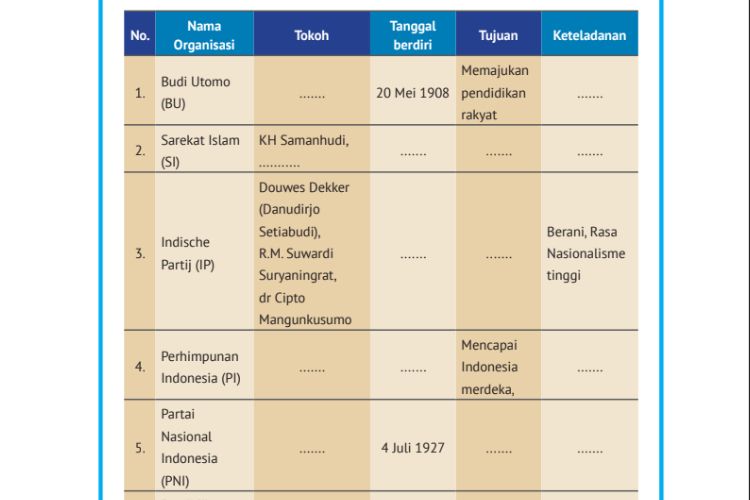 | No. | Nama Organisasi | Tokoh | Tanggal berdiri | Tujuan | Keteladanan |
|---|---|---|---|---|---|
| 1. | Budi Utomo (BU) | ....... | 20 Mei 1908 | Memajukan pendidikan rakyat | ....... |
| 2. | Sarekat Islam (SI) | KH Samanhudi, ........... | ....... | ....... | ....... |
| 3. | Indische Partij (IP) | Douwes Dekker (Danudirjo Setiabudi), R.M. Suwardi Suryaningrat, dr Cipto Mangunkusumo | ....... | ....... | Berani, Rasa Nasionalisme tinggi |
| 4. | Perhimpunan Indonesia (PI) | ....... | ....... | Mencapai Indonesia merdeka, | ....... |
| 5. | Partai Nasional Indonesia (PNI) | ....... | 4 Juli 1927 | ....... | ....... |